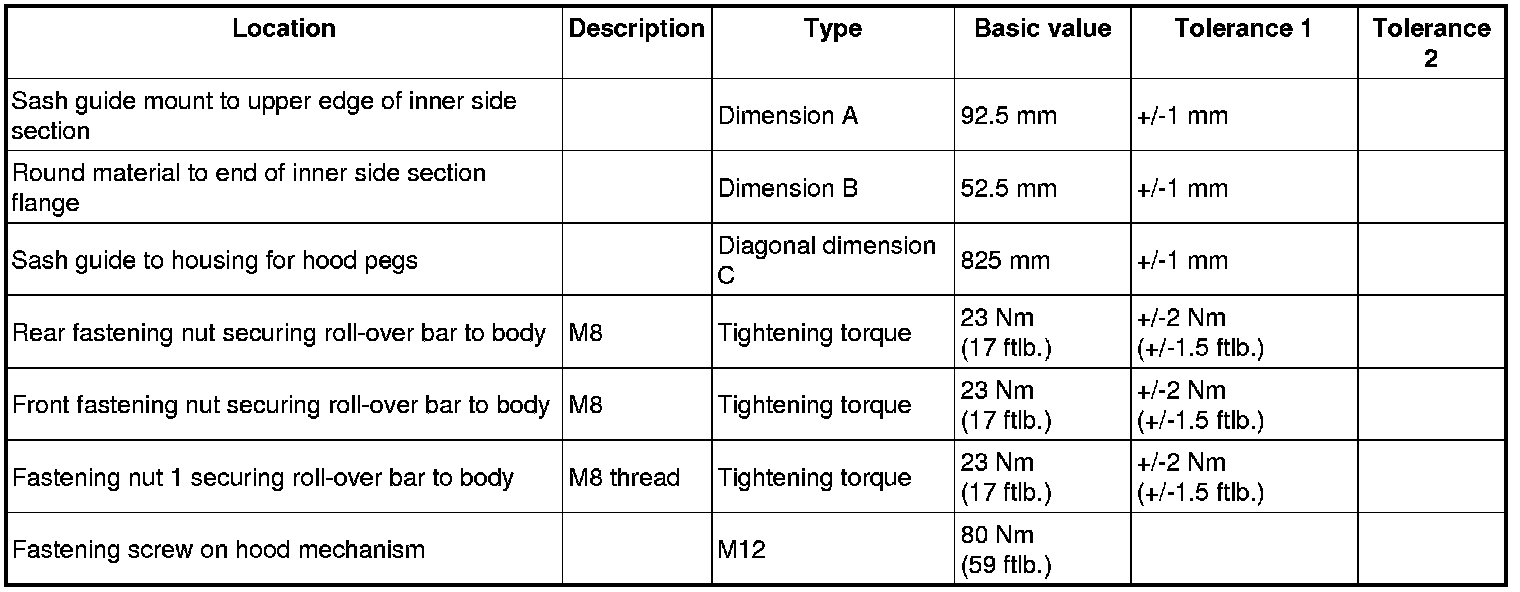 | Location | Description | Type | Basic value | Tolerance 1 | Tolerance 2 |
|---|---|---|---|---|---|
| Sash guide mount to upper edge of inner side section | | Dimension A | 92.5 mm | +/-1 mm | |
| Round material to end of inner side section flange | | Dimension B | 52.5 mm | +/-1 mm | |
| Sash guide to housing for hood pegs | | Diagonal dimension C | 825 mm | +/-1 mm | |
| Rear fastening nut securing roll-over bar to body | M8 | Tightening torque | 23 Nm (17 ftlb.) | +/-2 Nm (+/-1.5 ftlb.) | |
| Front fastening nut securing roll-over bar to body | M8 | Tightening torque | 23 Nm (17 ftlb.) | +/-2 Nm (+/-1.5 ftlb.) | |
| Fastening nut 1 securing roll-over bar to body | M8 thread | Tightening torque | 23 Nm (17 ftlb.) | +/-2 Nm (+/-1.5 ftlb.) | |
| Fastening screw on hood mechanism | | M12 | 80 Nm (59 ftlb.) | | |